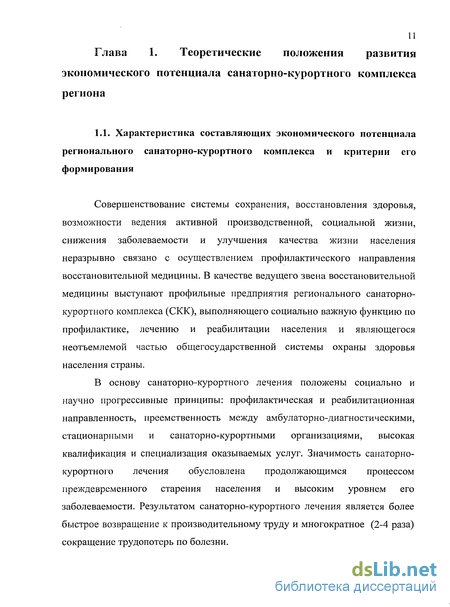 11

Глава 1. Теоретические положения развития экономического потенциала санаторно-курортного комплекса региона

1.1. Характеристика составляющих экономического потенциала регионального санаторно-курортного комплекса и критерии его формирования

Совершенствование системы сохранения, восстановления здоровья, возможности ведения активной производственной, социальной жизни, снижения заболеваемости и улучшения качества жизни населения неразрывно связано с осуществлением профилактического направления восстановительной медицины. В качестве ведущего звена восстановительной медицины выступают профильные предприятия регионального санаторно-курортного комплекса (СКК), выполняющего социально важную функцию по профилактике, лечению и реабилитации населения и являющегося неотъемлемой частью общегосударственной системы охраны здоровья населения страны.

В основу санаторно-курортного лечения положены социально и научно прогрессивные принципы: профилактическая и реабилитационная направленность, преемственность между амбулаторно-диагностическими, стационарными и санаторно-курортными организациями, высокая квалификация и специализация оказываемых услуг. Значимость санаторно-курортного лечения обусловлена продолжающимся процессом преждевременного старения населения и высоким уровнем его заболеваемости. Результатом санаторно-курортного лечения является более быстрое возвращение к производительному труду и многократное (2-4 раза) сокращение трудопотерь по болезни.

dsLib.net
библиотека диссертаций